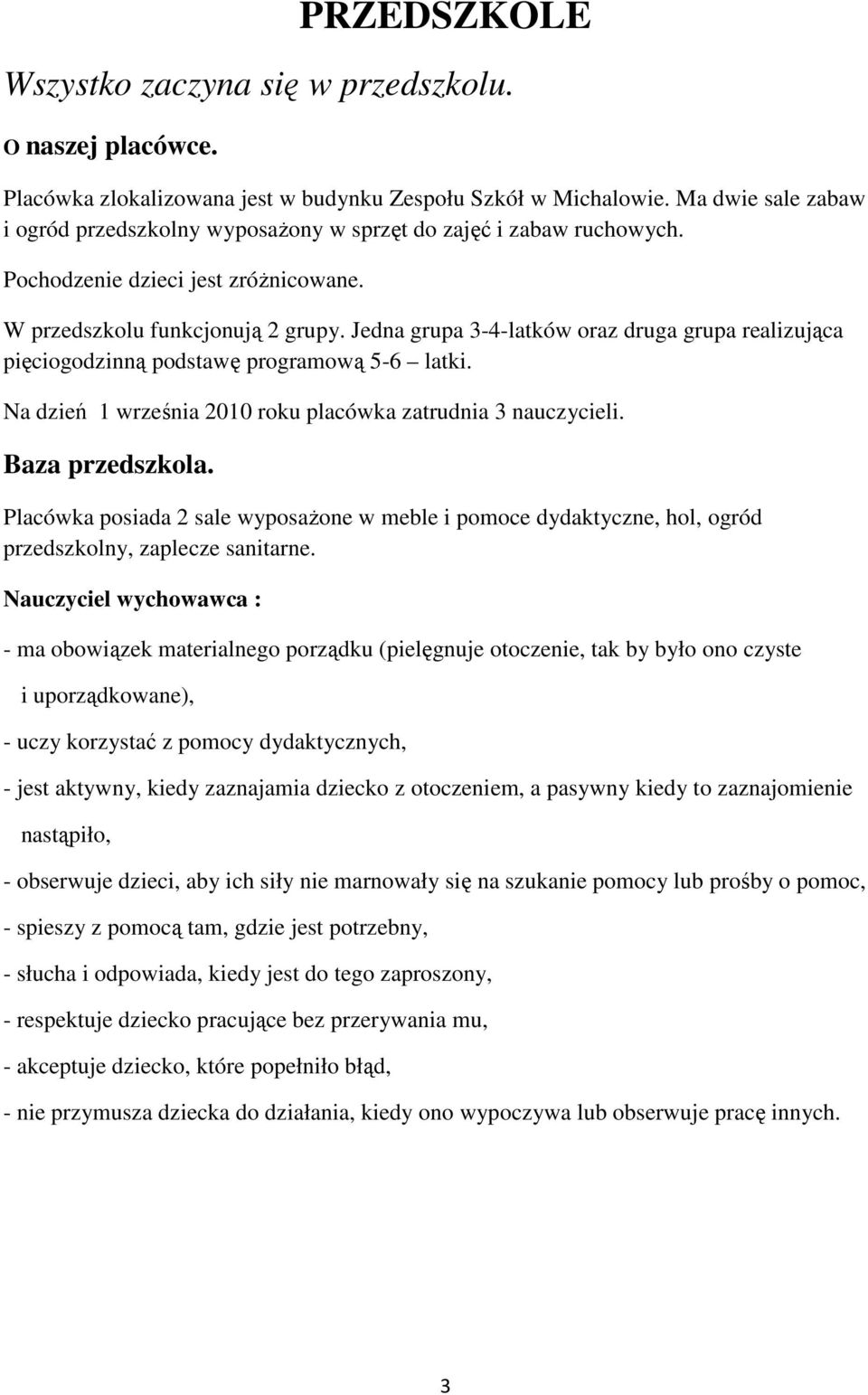 PRZEDSZKOLE

Wszystko zaczyna się w przedszkolu.

O naszej placówce.

Placówka zlokalizowana jest w budynku Zespołu Szkół w Michalowie. Ma dwie sale zabaw i ogród przedszkolny wyposażony w sprzęt do zajęć i zabaw ruchowych.

Pochodzenie dzieci jest zróżnicowane.

W przedszkolu funkcjonują 2 grupy. Jedna grupa 3-4-latków oraz druga grupa realizująca pięciogodzinną podstawę programową 5-6 – latki.

Na dzień 1 września 2010 roku placówka zatrudnia 3 nauczycieli.

Baza przedszkola.

Placówka posiada 2 sale wyposażone w meble i pomoce dydaktyczne, hol, ogród przedszkolny, zaplecze sanitarne.

Nauczyciel wychowawca :

- ma obowiązek materialnego porządku (pielęgnuje otoczenie, tak by było ono czyste i uporządkowane),

- uczy korzystać z pomocy dydaktycznych,

- jest aktywny, kiedy zaznajamia dziecko z otoczeniem, a pasywny kiedy to zaznajomienie nastąpiło,

- obserwuje dzieci, aby ich siły nie marnowały się na szukanie pomocy lub prośby o pomoc,

- spieszy z pomocą tam, gdzie jest potrzebny,

- słucha i odpowiada, kiedy jest do tego zaproszony,

- respektuje dziecko pracujące bez przerywania mu,

- akceptuje dziecko, które popełniło błąd,

- nie przymusza dziecka do działania, kiedy ono wypoczywa lub obserwuje pracę innych.

3